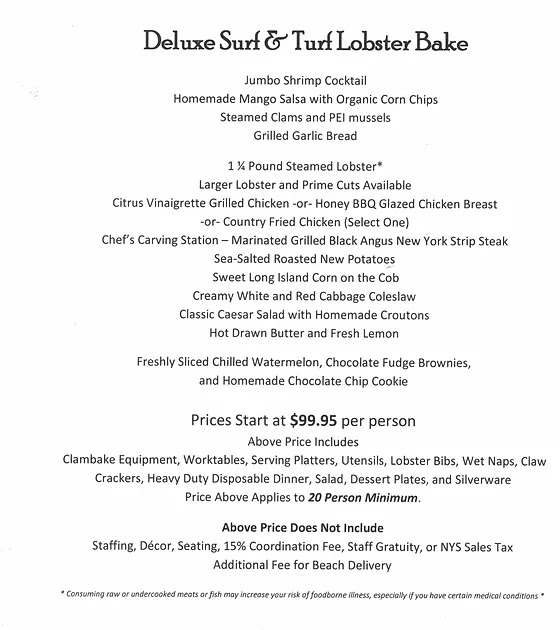 Deluxe Surf & Turf Lobster Bake

Jumbo Shrimp Cocktail
Homemade Mango Salsa with Organic Corn Chips
Steamed Clams and PEI mussels
Grilled Garlic Bread

1 ¼ Pound Steamed Lobster*
Larger Lobster and Prime Cuts Available
Citrus Vinaigrette Grilled Chicken -or- Honey BBQ Glazed Chicken Breast
-or- Country Fried Chicken (Select One)
Chef's Carving Station – Marinated Grilled Black Angus New York Strip Steak
Sea-Salted Roasted New Potatoes
Sweet Long Island Corn on the Cob
Creamy White and Red Cabbage Coleslaw
Classic Caesar Salad with Homemade Croutons
Hot Drawn Butter and Fresh Lemon

Freshly Sliced Chilled Watermelon, Chocolate Fudge Brownies,
and Homemade Chocolate Chip Cookie

Prices Start at $99.95 per person
Above Price Includes
Clambake Equipment, Worktables, Serving Platters, Utensils, Lobster Bibs, Wet Naps, Claw Crackers, Heavy Duty Disposable Dinner, Salad, Dessert Plates, and Silverware
Price Above Applies to 20 Person Minimum.

Above Price Does Not Include
Staffing, Décor, Seating, 15% Coordination Fee, Staff Gratuity, or NYS Sales Tax
Additional Fee for Beach Delivery

* Consuming raw or undercooked meats or fish may increase your risk of foodborne illness, especially if you have certain medical conditions *